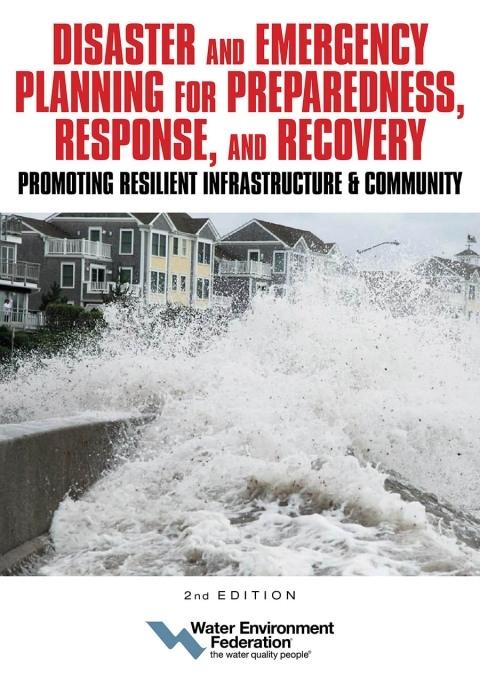 DISASTER AND EMERGENCY PLANNING FOR PREPAREDNESS, RESPONSE, AND RECOVERY

PROMOTING RESILIENT INFRASTRUCTURE & COMMUNITY

2nd EDITION

Water Environment Federation®
the water quality people®